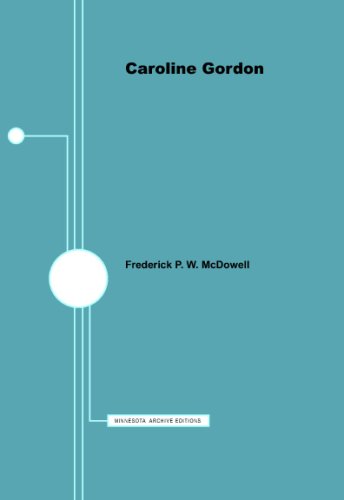 Caroline Gordon

Frederick P. W. McDowell

MINNESOTA ARCHIVE EDITIONS